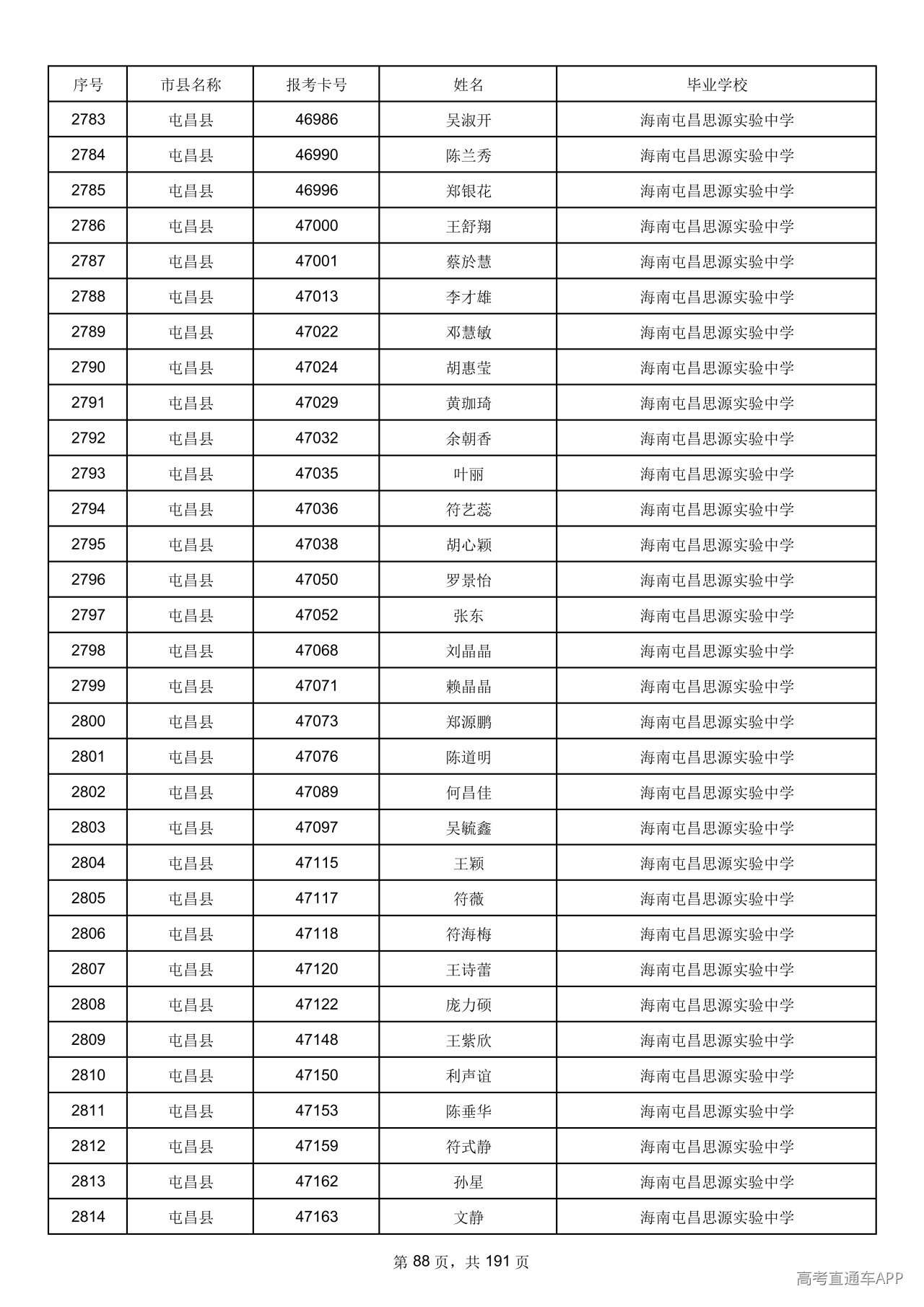 | 序号 | 市县名称 | 报考卡号 | 姓名 | 毕业学校 |
|---|---|---|---|---|
| 2783 | 屯昌县 | 46986 | 吴淑开 | 海南屯昌思源实验中学 |
| 2784 | 屯昌县 | 46990 | 陈兰秀 | 海南屯昌思源实验中学 |
| 2785 | 屯昌县 | 46996 | 郑银花 | 海南屯昌思源实验中学 |
| 2786 | 屯昌县 | 47000 | 王舒翔 | 海南屯昌思源实验中学 |
| 2787 | 屯昌县 | 47001 | 蔡於慧 | 海南屯昌思源实验中学 |
| 2788 | 屯昌县 | 47013 | 李才雄 | 海南屯昌思源实验中学 |
| 2789 | 屯昌县 | 47022 | 邓慧敏 | 海南屯昌思源实验中学 |
| 2790 | 屯昌县 | 47024 | 胡惠莹 | 海南屯昌思源实验中学 |
| 2791 | 屯昌县 | 47029 | 黄珈琦 | 海南屯昌思源实验中学 |
| 2792 | 屯昌县 | 47032 | 余朝香 | 海南屯昌思源实验中学 |
| 2793 | 屯昌县 | 47035 | 叶丽 | 海南屯昌思源实验中学 |
| 2794 | 屯昌县 | 47036 | 符艺蕊 | 海南屯昌思源实验中学 |
| 2795 | 屯昌县 | 47038 | 胡心颖 | 海南屯昌思源实验中学 |
| 2796 | 屯昌县 | 47050 | 罗景怡 | 海南屯昌思源实验中学 |
| 2797 | 屯昌县 | 47052 | 张东 | 海南屯昌思源实验中学 |
| 2798 | 屯昌县 | 47068 | 刘晶晶 | 海南屯昌思源实验中学 |
| 2799 | 屯昌县 | 47071 | 赖晶晶 | 海南屯昌思源实验中学 |
| 2800 | 屯昌县 | 47073 | 郑源鹏 | 海南屯昌思源实验中学 |
| 2801 | 屯昌县 | 47076 | 陈道明 | 海南屯昌思源实验中学 |
| 2802 | 屯昌县 | 47089 | 何昌佳 | 海南屯昌思源实验中学 |
| 2803 | 屯昌县 | 47097 | 吴毓鑫 | 海南屯昌思源实验中学 |
| 2804 | 屯昌县 | 47115 | 王颖 | 海南屯昌思源实验中学 |
| 2805 | 屯昌县 | 47117 | 符薇 | 海南屯昌思源实验中学 |
| 2806 | 屯昌县 | 47118 | 符海梅 | 海南屯昌思源实验中学 |
| 2807 | 屯昌县 | 47120 | 王诗蕾 | 海南屯昌思源实验中学 |
| 2808 | 屯昌县 | 47122 | 庞力硕 | 海南屯昌思源实验中学 |
| 2809 | 屯昌县 | 47148 | 王紫欣 | 海南屯昌思源实验中学 |
| 2810 | 屯昌县 | 47150 | 利声谊 | 海南屯昌思源实验中学 |
| 2811 | 屯昌县 | 47153 | 陈垂华 | 海南屯昌思源实验中学 |
| 2812 | 屯昌县 | 47159 | 符式静 | 海南屯昌思源实验中学 |
| 2813 | 屯昌县 | 47162 | 孙星 | 海南屯昌思源实验中学 |
| 2814 | 屯昌县 | 47163 | 文静 | 海南屯昌思源实验中学 |

第88页，共191页

高考直通车APP